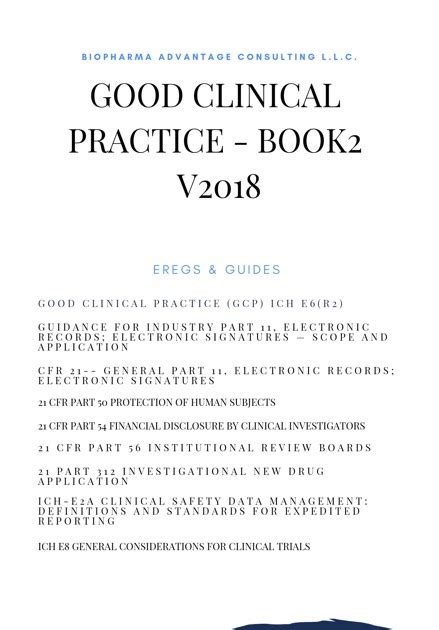 BIOPHARMA ADVANTAGE CONSULTING L.L.C.

GOOD CLINICAL PRACTICE - BOOK2 V2018

EREGS & GUIDES

GOOD CLINICAL PRACTICE (GCP) ICH E6(R2)

GUIDANCE FOR INDUSTRY PART 11, ELECTRONIC RECORDS; ELECTRONIC SIGNATURES — SCOPE AND APPLICATION

CFR 21-- GENERAL PART 11, ELECTRONIC RECORDS; ELECTRONIC SIGNATURES

21 CFR PART 50 PROTECTION OF HUMAN SUBJECTS

21 CFR PART 54 FINANCIAL DISCLOSURE BY CLINICAL INVESTIGATORS

21 CFR PART 56 INSTITUTIONAL REVIEW BOARDS

21 PART 312 INVESTIGATIONAL NEW DRUG APPLICATION

ICH-E2A CLINICAL SAFETY DATA MANAGEMENT: DEFINITIONS AND STANDARDS FOR EXPEDITED REPORTING

ICH E8 GENERAL CONSIDERATIONS FOR CLINICAL TRIALS